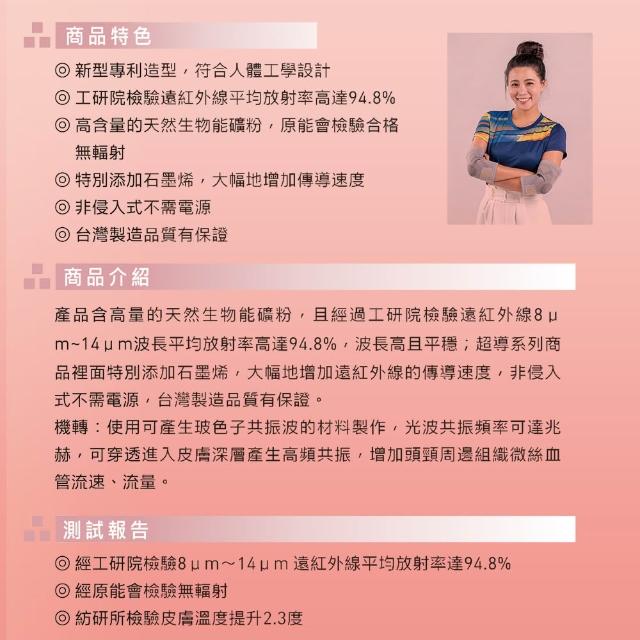 商品特色

◎ 新型專利造型，符合人體工學設計
◎ 工研院檢驗遠紅外線平均放射率高達94.8%
◎ 高含量的天然生物能礦粉，原能會檢驗合格無輻射
◎ 特別添加石墨烯，大幅地增加傳導速度
◎ 非侵入式不需電源
◎ 台灣製造品質有保證

商品介紹

產品含高量的天然生物能礦粉，且經過工研院檢驗遠紅外線8μm~14μm波長平均放射率高達94.8%，波長高且平穩；超導系列商品裡面特別添加石墨烯，大幅地增加遠紅外線的傳導速度，非侵入式不需電源，台灣製造品質有保證。
機轉：使用可產生玻色子共振波的材料製作，光波共振頻率可達兆赫，可穿透進入皮膚深層產生高頻共振，增加頭頸周邊組織微絲血管流速、流量。

測試報告

◎ 經工研院檢驗8μm～14μm 遠紅外線平均放射率達94.8%
◎ 經原能會檢驗無輻射
◎ 紡研所檢驗皮膚溫度提升2.3度